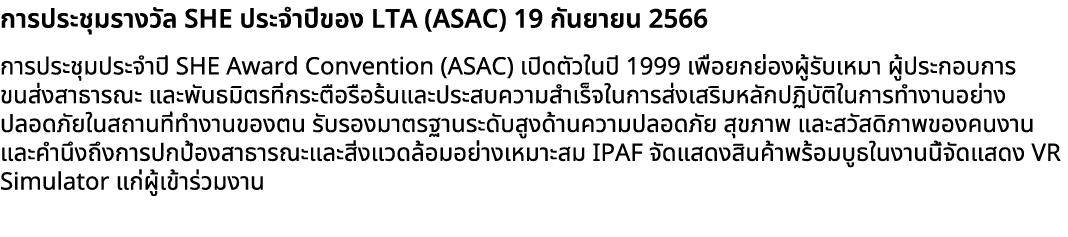 การประชุมรางวัล SHE ประจำปีของ LTA (ASAC) 19 กันยายน 2566

การประชุมประจำปี SHE Award Convention (ASAC) เปิดตัวในปี 1999 เพื่อยกย่องผู้รับเหมา ผู้ประกอบการขนส่งสาธารณะ และพันธมิตรที่กระตือรือร้นและประสบความสำเร็จในการส่งเสริมหลักปฏิบัติในการทำงานอย่างปลอดภัยในสถานที่ทำงานของตน รับรองมาตรฐานระดับสูงด้านความปลอดภัย สุขภาพ และสวัสดิภาพของคนงาน และคำนึงถึงการปกป้องสาธารณะและสิ่งแวดล้อมอย่างเหมาะสม IPAF จัดแสดงสินค้าพร้อมบูธในงานนี้จัดแสดง VR Simulator แก่ผู้เข้าร่วมงาน